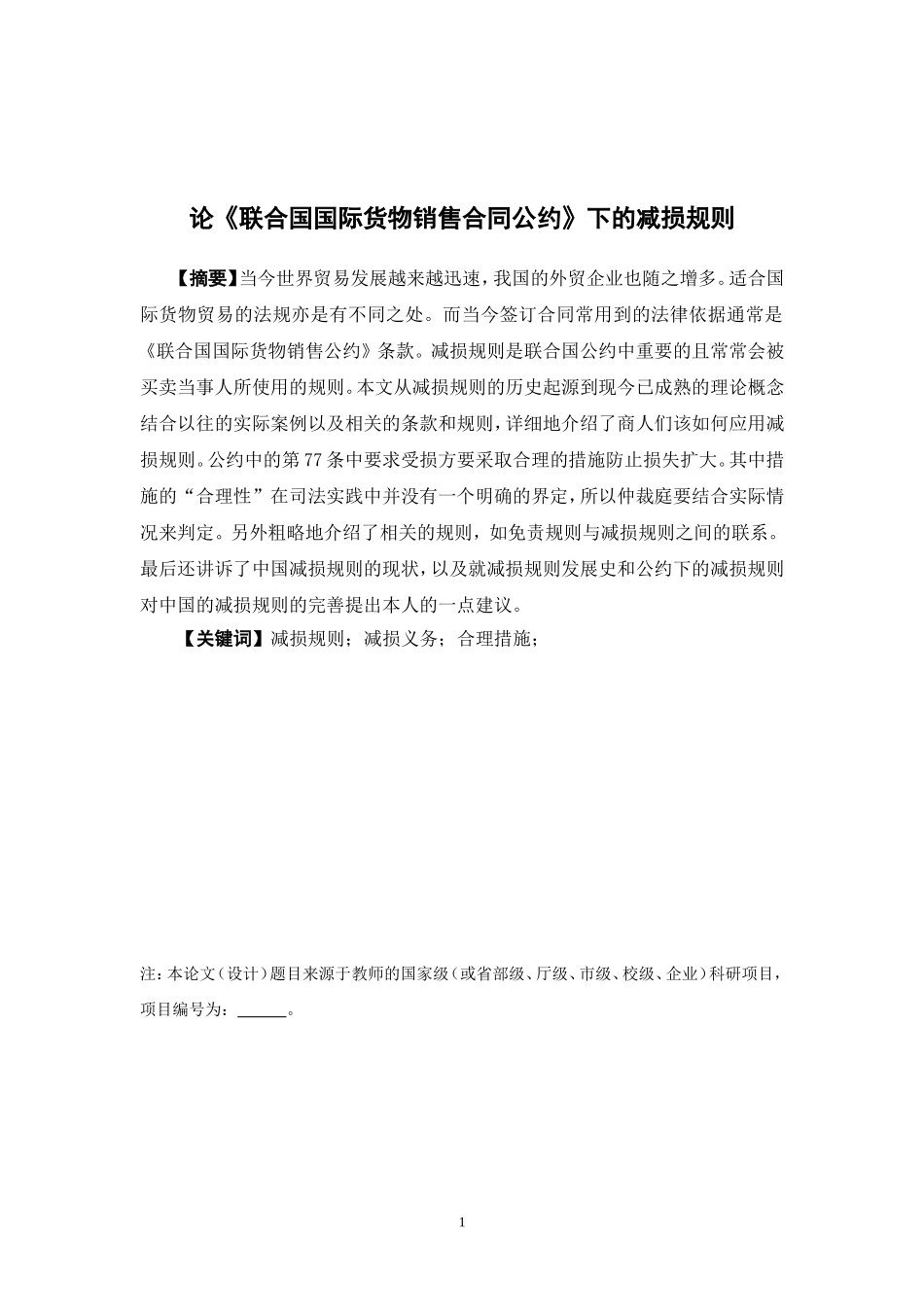 论《联合国国际货物销售合同公约》下的减损规则

【摘要】当今世界贸易发展越来越迅速，我国的外贸企业也随之增多。适合国际货物贸易的法规亦是有不同之处。而当今签订合同常用到的法律依据通常是《联合国国际货物销售公约》条款。减损规则是联合国公约中重要的且常常会被买卖当事人所使用的规则。本文从减损规则的历史起源到现今已成熟的理论概念结合以往的实际案例以及相关的条款和规则，详细地介绍了商人们该如何应用减损规则。公约中的第77条中要求受损方要采取合理的措施防止损失扩大。其中措施的“合理性”在司法实践中并没有一个明确的界定，所以仲裁庭要结合实际情况来判定。另外粗略地介绍了相关的规则，如免责规则与减损规则之间的联系。最后还讲诉了中国减损规则的现状，以及就减损规则发展史和公约下的减损规则对中国的减损规则的完善提出本人的一点建议。

【关键词】减损规则；减损义务；合理措施；

注：本论文（设计）题目来源于教师的国家级（或省部级、厅级、市级、校级、企业）科研项目，项目编号为：______。

1